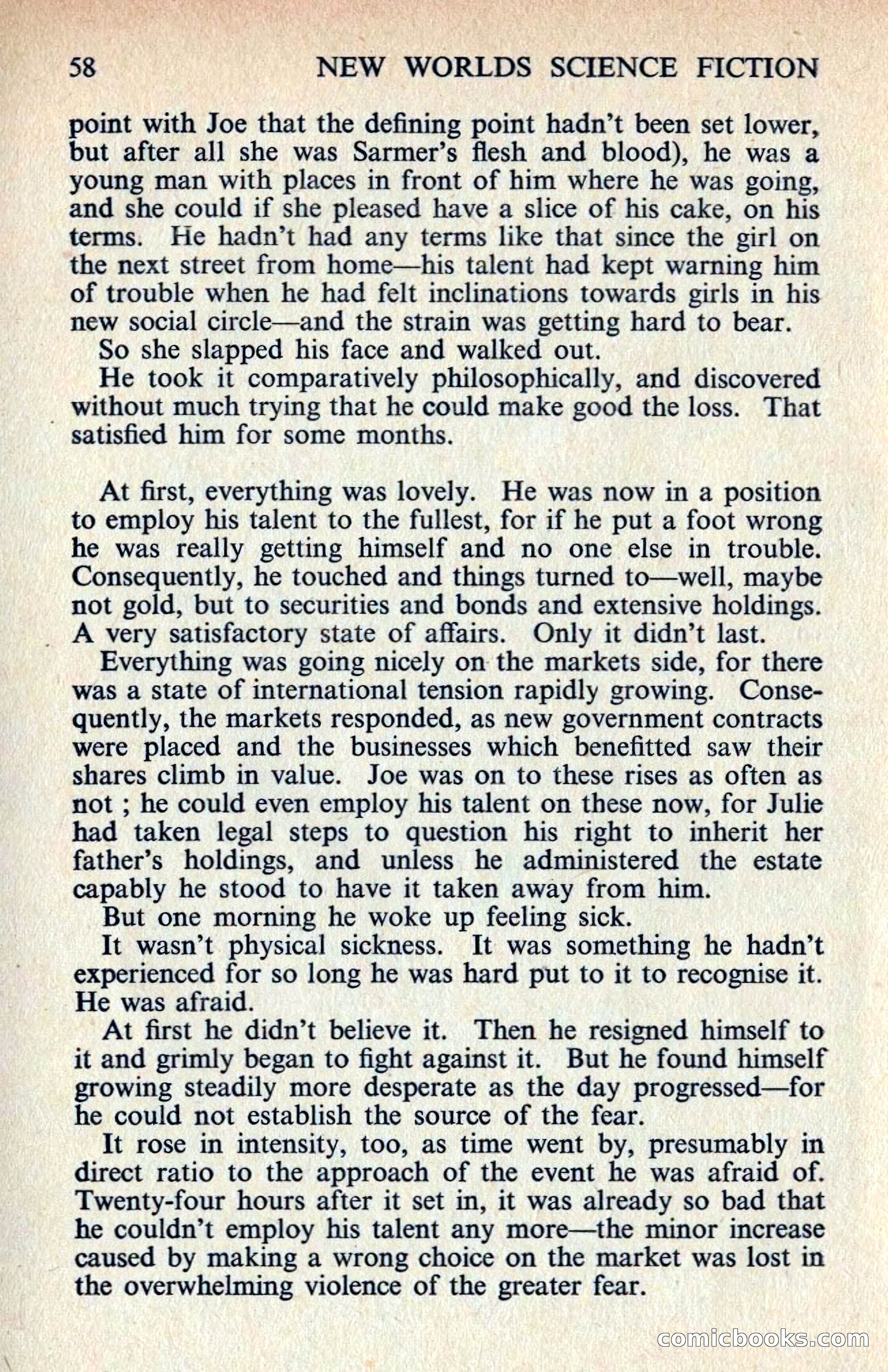 58 NEW WORLDS SCIENCE FICTION

point with Joe that the defining point hadn't been set lower, but after all she was Sarmer's flesh and blood), he was a young man with places in front of him where he was going, and she could if she pleased have a slice of his cake, on his terms. He hadn't had any terms like that since the girl on the next street from home—his talent had kept warning him of trouble when he had felt inclinations towards girls in his new social circle—and the strain was getting hard to bear.

So she slapped his face and walked out.

He took it comparatively philosophically, and discovered without much trying that he could make good the loss. That satisfied him for some months.

At first, everything was lovely. He was now in a position to employ his talent to the fullest, for if he put a foot wrong he was really getting himself and no one else in trouble. Consequently, he touched and things turned to—well, maybe not gold, but to securities and bonds and extensive holdings. A very satisfactory state of affairs. Only it didn't last.

Everything was going nicely on the markets side, for there was a state of international tension rapidly growing. Consequently, the markets responded, as new government contracts were placed and the businesses which benefitted saw their shares climb in value. Joe was on to these rises as often as not ; he could even employ his talent on these now, for Julie had taken legal steps to question his right to inherit her father's holdings, and unless he administered the estate capably he stood to have it taken away from him.

But one morning he woke up feeling sick.

It wasn't physical sickness. It was something he hadn't experienced for so long he was hard put to it to recognise it. He was afraid.

At first he didn't believe it. Then he resigned himself to it and grimly began to fight against it. But he found himself growing steadily more desperate as the day progressed—for he could not establish the source of the fear.

It rose in intensity, too, as time went by, presumably in direct ratio to the approach of the event he was afraid of. Twenty-four hours after it set in, it was already so bad that he couldn't employ his talent any more—the minor increase caused by making a wrong choice on the market was lost in the overwhelming violence of the greater fear.

comicbooks.com